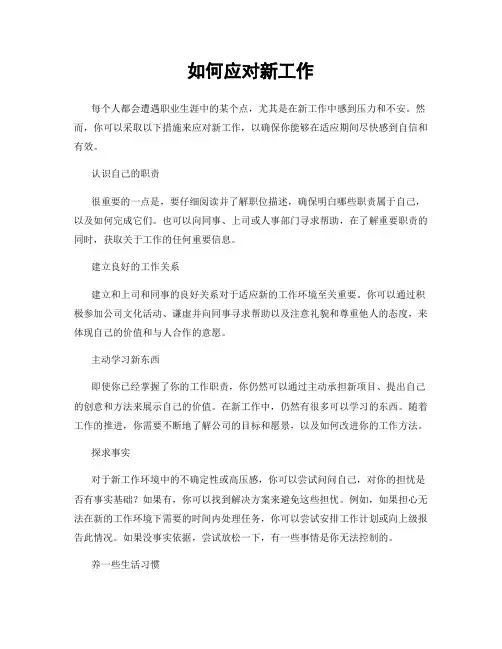 如何应对新工作

每个人都会遭遇职业生涯中的某个点，尤其是在新工作中感到压力和不安。然而，你可以采取以下措施来应对新工作，以确保你能够在适应期间尽快感到自信和有效。

认识自己的职责

很重要的一点是，要仔细阅读并了解职位描述，确保明白哪些职责属于自己，以及如何完成它们。也可以向同事、上司或人事部门寻求帮助，在了解重要职责的同时，获取关于工作的任何重要信息。

建立良好的工作关系

建立和上司和同事的良好关系对于适应新的工作环境至关重要。你可以通过积极参加公司文化活动、谦虚并向同事寻求帮助以及注意礼貌和尊重他人的态度，来体现自己的价值和与人合作的意愿。

主动学习新东西

即使你已经掌握了你的工作职责，你仍然可以通过主动承担新项目、提出自己的创意和方法来展示自己的价值。在新工作中，仍然有很多可以学习的东西。随着工作的推进，你需要不断地了解公司的目标和愿景，以及如何改进你的工作方法。

探求事实

对于新工作环境中的不确定性或高压感，你可以尝试问问自己，对你的担忧是否有事实基础？如果有，你可以找到解决方案来避免这些担忧。例如，如果担心无法在新的工作环境下需要的时间内处理任务，你可以尝试安排工作计划或向上级报告此情况。如果没事实依据，尝试放松一下，有一些事情是你无法控制的。

养一些生活习惯